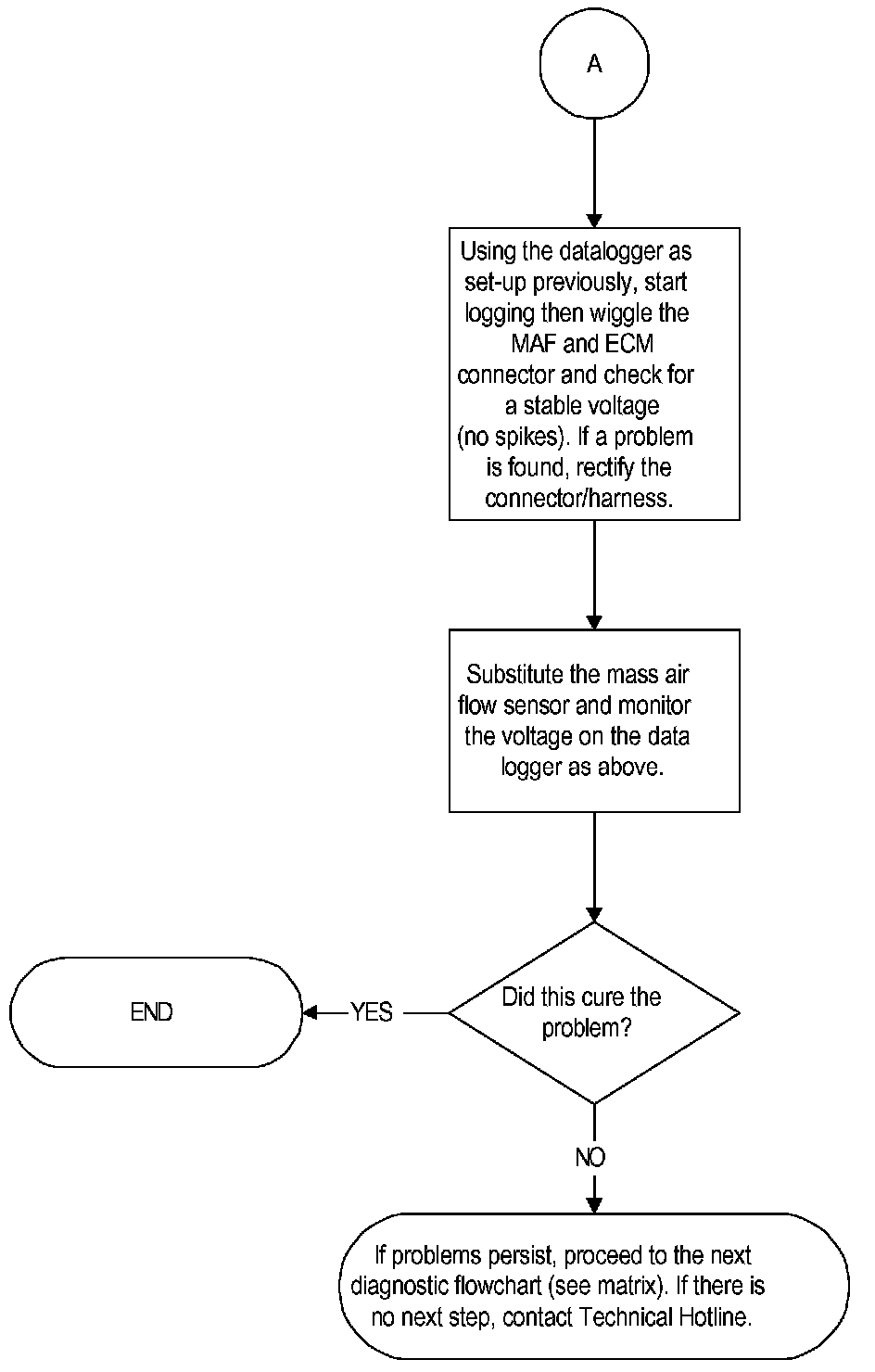 A

Using the datalogger as set-up previously, start logging then wiggle the MAF and ECM connector and check for a stable voltage (no spikes). If a problem is found, rectify the connector/harness.

Substitute the mass air flow sensor and monitor the voltage on the data logger as above.

Did this cure the problem?

YES

END

NO

If problems persist, proceed to the next diagnostic flowchart (see matrix). If there is no next step, contact Technical Hotline.